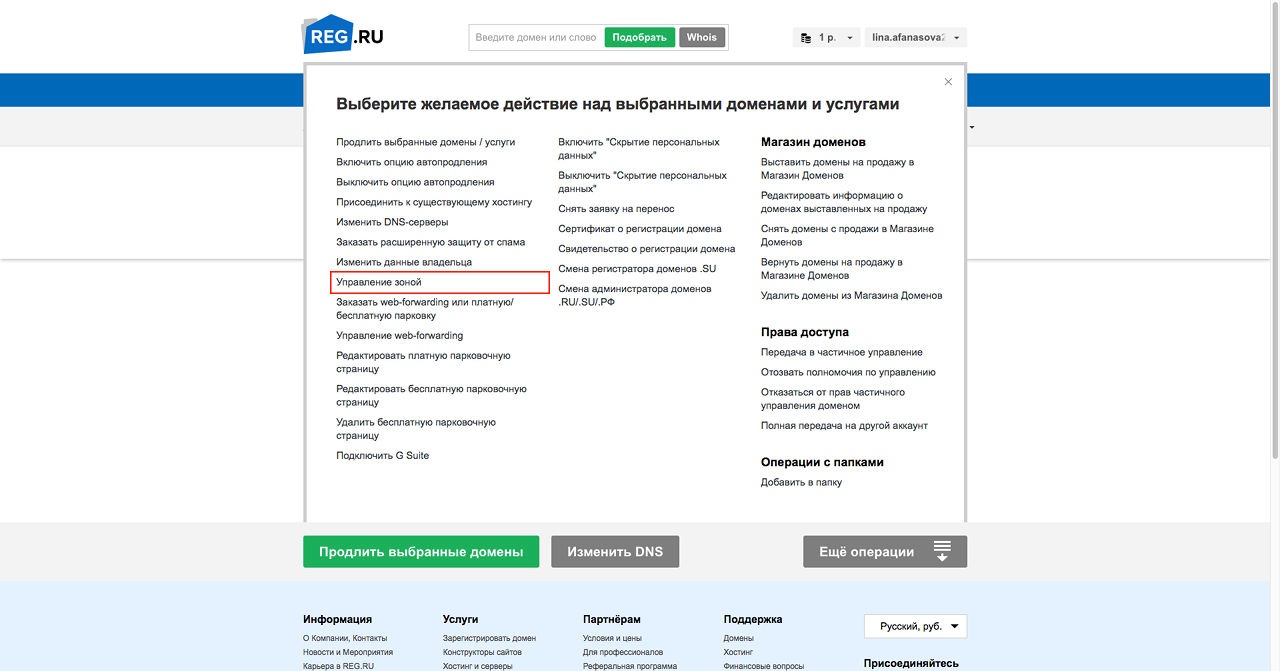 REG.RU

Введите домен или слово Подобрать Whois

1 р. lina.afanasova2

×

Выберите желаемое действие над выбранными доменами и услугами

Продлить выбранные домены / услуги
Включить опцию автопродления
Выключить опцию автопродления
Присоединить к существующему хостингу
Изменить DNS-серверы
Заказать расширенную защиту от спама
Изменить данные владельца
Управление зоной
Заказать web-forwarding или платную/бесплатную парковку
Управление web-forwarding
Редактировать платную парковочную страницу
Редактировать бесплатную парковочную страницу
Удалить бесплатную парковочную страницу
Подключить G Suite

Включить "Скрытие персональных данных"
Выключить "Скрытие персональных данных"
Снять заявку на перенос
Сертификат о регистрации домена
Свидетельство о регистрации домена
Смена регистратора доменов .SU
Смена администратора доменов .RU/.SU/.РФ

Магазин доменов
Выставить домены на продажу в Магазин Доменов
Редактировать информацию о доменах выставленных на продажу
Снять домены с продажи в Магазине Доменов
Вернуть домены на продажу в Магазине Доменов
Удалить домены из Магазина Доменов

Права доступа
Передача в частичное управление
Отозвать полномочия по управлению
Отказаться от прав частичного управления доменом
Полная передача на другой аккаунт

Операции с папками
Добавить в папку

Продлить выбранные домены
Изменить DNS
Ещё операции

Информация
О Компании, Контакты
Новости и Мероприятия
Карьера в REG.RU

Услуги
Зарегистрировать домен
Конструкторы сайтов
Хостинг и серверы

Партнёрам
Условия и цены
Для профессионалов
Реферальная программа

Поддержка
Домены
Хостинг
Финансовые вопросы

Русский, руб.

Присоединяйтесь